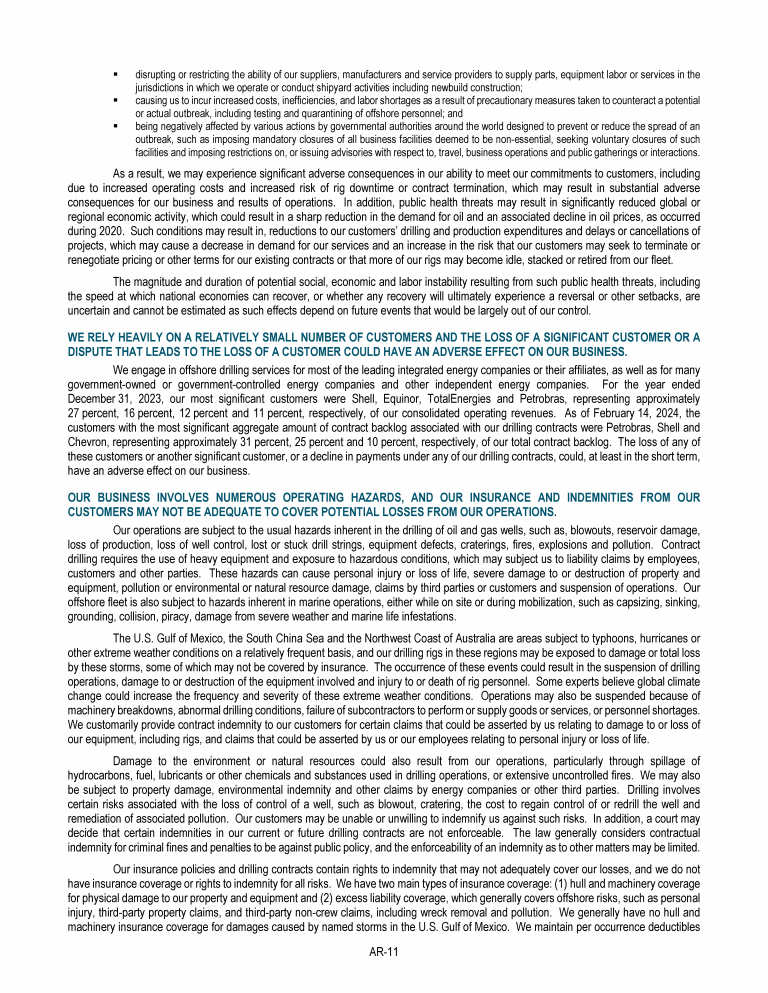 ▪ disrupting or restricting the ability of our suppliers, manufacturers and service providers to supply parts, equipment labor or services in the jurisdictions in which we operate or conduct shipyard activities including newbuild construction;
▪ causing us to incur increased costs, inefficiencies, and labor shortages as a result of precautionary measures taken to counteract a potential or actual outbreak, including testing and quarantining of offshore personnel; and
▪ being negatively affected by various actions by governmental authorities around the world designed to prevent or reduce the spread of an outbreak, such as imposing mandatory closures of all business facilities deemed to be non-essential, seeking voluntary closures of such facilities and imposing restrictions on, or issuing advisories with respect to, travel, business operations and public gatherings or interactions.

As a result, we may experience significant adverse consequences in our ability to meet our commitments to customers, including due to increased operating costs and increased risk of rig downtime or contract termination, which may result in substantial adverse consequences for our business and results of operations. In addition, public health threats may result in significantly reduced global or regional economic activity, which could result in a sharp reduction in the demand for oil and an associated decline in oil prices, as occurred during 2020. Such conditions may result in, reductions to our customers' drilling and production expenditures and delays or cancellations of projects, which may cause a decrease in demand for our services and an increase in the risk that our customers may seek to terminate or renegotiate pricing or other terms for our existing contracts or that more of our rigs may become idle, stacked or retired from our fleet.

The magnitude and duration of potential social, economic and labor instability resulting from such public health threats, including the speed at which national economies can recover, or whether any recovery will ultimately experience a reversal or other setbacks, are uncertain and cannot be estimated as such effects depend on future events that would be largely out of our control.

WE RELY HEAVILY ON A RELATIVELY SMALL NUMBER OF CUSTOMERS AND THE LOSS OF A SIGNIFICANT CUSTOMER OR A DISPUTE THAT LEADS TO THE LOSS OF A CUSTOMER COULD HAVE AN ADVERSE EFFECT ON OUR BUSINESS.

We engage in offshore drilling services for most of the leading integrated energy companies or their affiliates, as well as for many government-owned or government-controlled energy companies and other independent energy companies. For the year ended December 31, 2023, our most significant customers were Shell, Equinor, TotalEnergies and Petrobras, representing approximately 27 percent, 16 percent, 12 percent and 11 percent, respectively, of our consolidated operating revenues. As of February 14, 2024, the customers with the most significant aggregate amount of contract backlog associated with our drilling contracts were Petrobras, Shell and Chevron, representing approximately 31 percent, 25 percent and 10 percent, respectively, of our total contract backlog. The loss of any of these customers or another significant customer, or a decline in payments under any of our drilling contracts, could, at least in the short term, have an adverse effect on our business.

OUR BUSINESS INVOLVES NUMEROUS OPERATING HAZARDS, AND OUR INSURANCE AND INDEMNITIES FROM OUR CUSTOMERS MAY NOT BE ADEQUATE TO COVER POTENTIAL LOSSES FROM OUR OPERATIONS.

Our operations are subject to the usual hazards inherent in the drilling of oil and gas wells, such as, blowouts, reservoir damage, loss of production, loss of well control, lost or stuck drill strings, equipment defects, craterings, fires, explosions and pollution. Contract drilling requires the use of heavy equipment and exposure to hazardous conditions, which may subject us to liability claims by employees, customers and other parties. These hazards can cause personal injury or loss of life, severe damage to or destruction of property and equipment, pollution or environmental or natural resource damage, claims by third parties or customers and suspension of operations. Our offshore fleet is also subject to hazards inherent in marine operations, either while on site or during mobilization, such as capsizing, sinking, grounding, collision, piracy, damage from severe weather and marine life infestations.

The U.S. Gulf of Mexico, the South China Sea and the Northwest Coast of Australia are areas subject to typhoons, hurricanes or other extreme weather conditions on a relatively frequent basis, and our drilling rigs in these regions may be exposed to damage or total loss by these storms, some of which may not be covered by insurance. The occurrence of these events could result in the suspension of drilling operations, damage to or destruction of the equipment involved and injury to or death of rig personnel. Some experts believe global climate change could increase the frequency and severity of these extreme weather conditions. Operations may also be suspended because of machinery breakdowns, abnormal drilling conditions, failure of subcontractors to perform or supply goods or services, or personnel shortages. We customarily provide contract indemnity to our customers for certain claims that could be asserted by us relating to damage to or loss of our equipment, including rigs, and claims that could be asserted by us or our employees relating to personal injury or loss of life.

Damage to the environment or natural resources could also result from our operations, particularly through spillage of hydrocarbons, fuel, lubricants or other chemicals and substances used in drilling operations, or extensive uncontrolled fires. We may also be subject to property damage, environmental indemnity and other claims by energy companies or other third parties. Drilling involves certain risks associated with the loss of control of a well, such as blowout, cratering, the cost to regain control of or redrill the well and remediation of associated pollution. Our customers may be unable or unwilling to indemnify us against such risks. In addition, a court may decide that certain indemnities in our current or future drilling contracts are not enforceable. The law generally considers contractual indemnity for criminal fines and penalties to be against public policy, and the enforceability of an indemnity as to other matters may be limited.

Our insurance policies and drilling contracts contain rights to indemnity that may not adequately cover our losses, and we do not have insurance coverage or rights to indemnity for all risks. We have two main types of insurance coverage: (1) hull and machinery coverage for physical damage to our property and equipment and (2) excess liability coverage, which generally covers offshore risks, such as personal injury, third-party property claims, and third-party non-crew claims, including wreck removal and pollution. We generally have no hull and machinery insurance coverage for damages caused by named storms in the U.S. Gulf of Mexico. We maintain per occurrence deductibles

AR-11